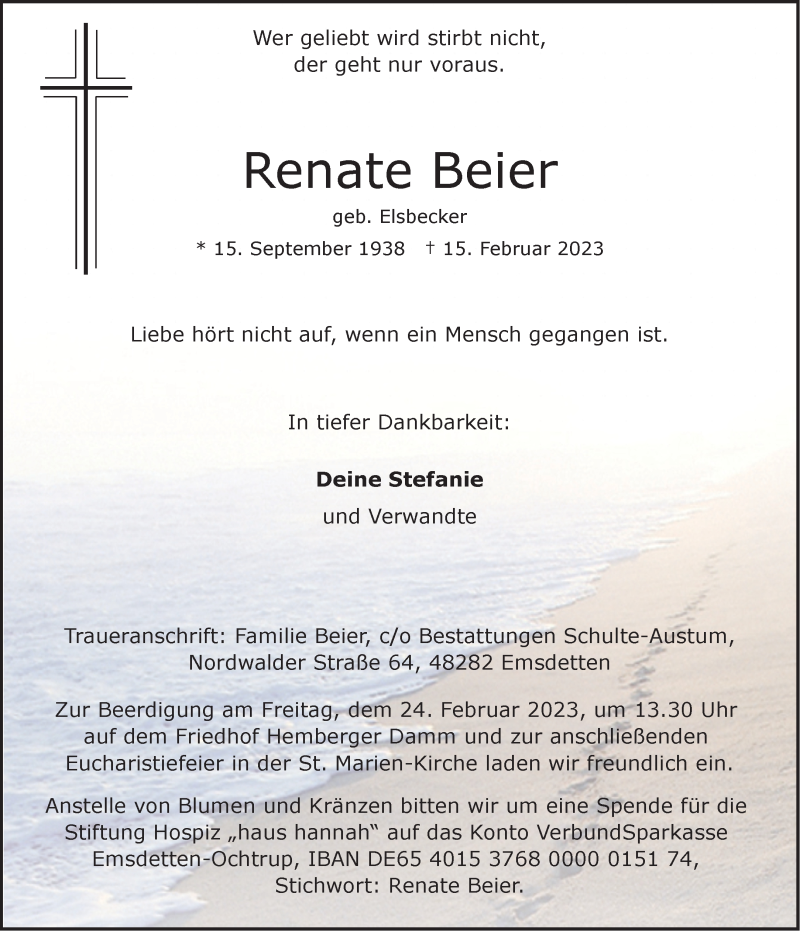 Wer geliebt wird stirbt nicht,
der geht nur voraus.

Renate Beier

geb. Elsbecker

* 15. September 1938 † 15. Februar 2023

Liebe hört nicht auf, wenn ein Mensch gegangen ist.

In tiefer Dankbarkeit:

Deine Stefanie

und Verwandte

Traueranschrift: Familie Beier, c/o Bestattungen Schulte-Austum, Nordwalder Straße 64, 48282 Emsdetten

Zur Beerdigung am Freitag, dem 24. Februar 2023, um 13.30 Uhr auf dem Friedhof Hemberger Damm und zur anschließenden Eucharistiefeier in der St. Marien-Kirche laden wir freundlich ein.

Anstelle von Blumen und Kränzen bitten wir um eine Spende für die Stiftung Hospiz „haus hannah“ auf das Konto VerbundSparkasse Emsdetten-Ochtrup, IBAN DE65 4015 3768 0000 0151 74, Stichwort: Renate Beier.